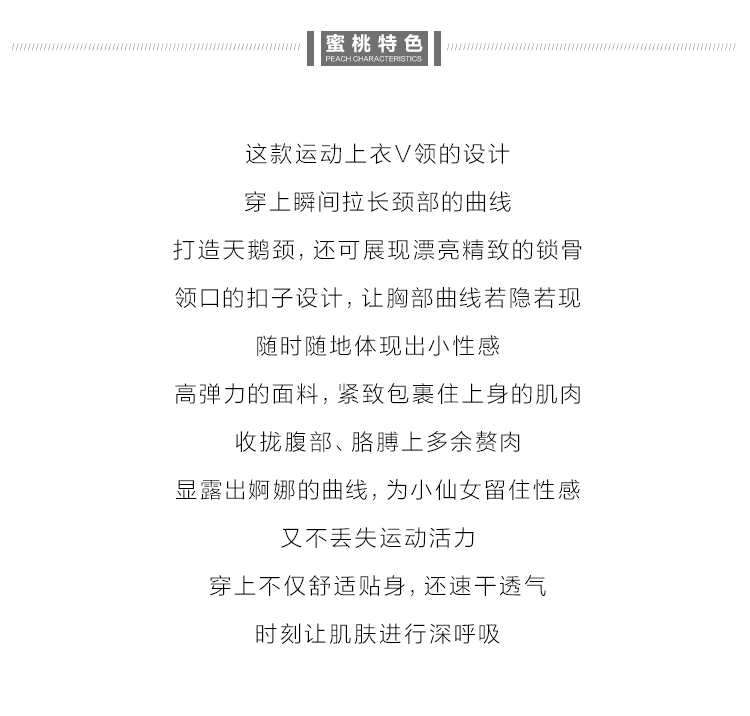 蜜桃特色
PEACH CHARACTERISTICS

这款运动上衣V领的设计

穿上瞬间拉长颈部的曲线

打造天鹅颈，还可展现漂亮精致的锁骨

领口的扣子设计，让胸部曲线若隐若现

随时随地体现出小性感

高弹力的面料，紧致包裹住上身的肌肉

收拢腹部、胳膊上多余赘肉

显露出婀娜的曲线，为小仙女留住性感

又不丢失运动活力

穿上不仅舒适贴身，还速干透气

时刻让肌肤进行深呼吸